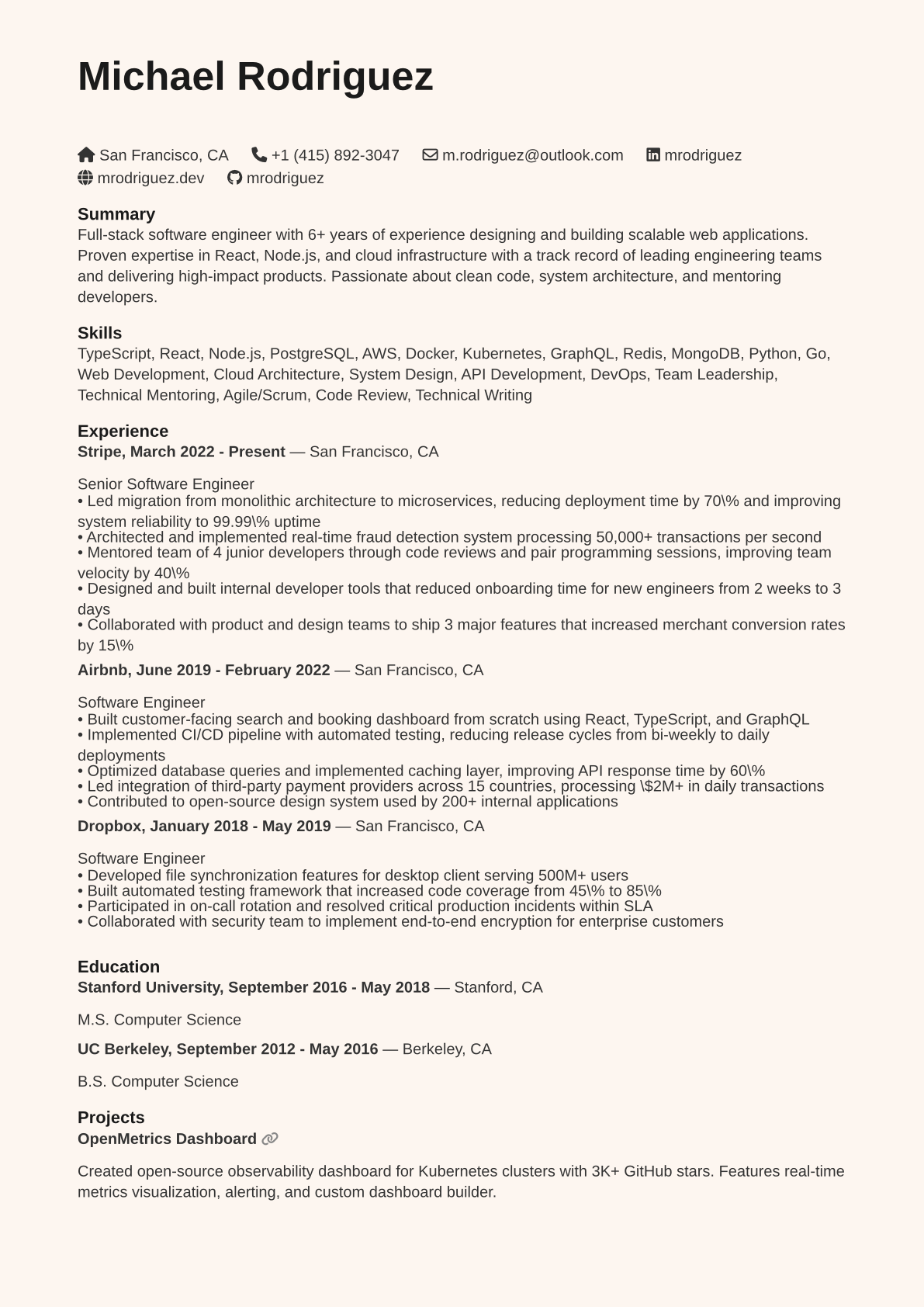 Michael Rodriguez

San Francisco, CA +1 (415) 892-3047 m.rodriguez@outlook.com mrodriguez
mrodriguez.dev mrodriguez

Summary
Full-stack software engineer with 6+ years of experience designing and building scalable web applications. Proven expertise in React, Node.js, and cloud infrastructure with a track record of leading engineering teams and delivering high-impact products. Passionate about clean code, system architecture, and mentoring developers.

Skills
TypeScript, React, Node.js, PostgreSQL, AWS, Docker, Kubernetes, GraphQL, Redis, MongoDB, Python, Go, Web Development, Cloud Architecture, System Design, API Development, DevOps, Team Leadership, Technical Mentoring, Agile/Scrum, Code Review, Technical Writing

Experience
Stripe, March 2022 - Present — San Francisco, CA

Senior Software Engineer
• Led migration from monolithic architecture to microservices, reducing deployment time by 70\% and improving system reliability to 99.99\% uptime
• Architected and implemented real-time fraud detection system processing 50,000+ transactions per second
• Mentored team of 4 junior developers through code reviews and pair programming sessions, improving team velocity by 40\%
• Designed and built internal developer tools that reduced onboarding time for new engineers from 2 weeks to 3 days
• Collaborated with product and design teams to ship 3 major features that increased merchant conversion rates by 15\%

Airbnb, June 2019 - February 2022 — San Francisco, CA

Software Engineer
• Built customer-facing search and booking dashboard from scratch using React, TypeScript, and GraphQL
• Implemented CI/CD pipeline with automated testing, reducing release cycles from bi-weekly to daily deployments
• Optimized database queries and implemented caching layer, improving API response time by 60\%
• Led integration of third-party payment providers across 15 countries, processing \$2M+ in daily transactions
• Contributed to open-source design system used by 200+ internal applications

Dropbox, January 2018 - May 2019 — San Francisco, CA

Software Engineer
• Developed file synchronization features for desktop client serving 500M+ users
• Built automated testing framework that increased code coverage from 45\% to 85\%
• Participated in on-call rotation and resolved critical production incidents within SLA
• Collaborated with security team to implement end-to-end encryption for enterprise customers

Education
Stanford University, September 2016 - May 2018 — Stanford, CA

M.S. Computer Science

UC Berkeley, September 2012 - May 2016 — Berkeley, CA

B.S. Computer Science

Projects
OpenMetrics Dashboard

Created open-source observability dashboard for Kubernetes clusters with 3K+ GitHub stars. Features real-time metrics visualization, alerting, and custom dashboard builder.